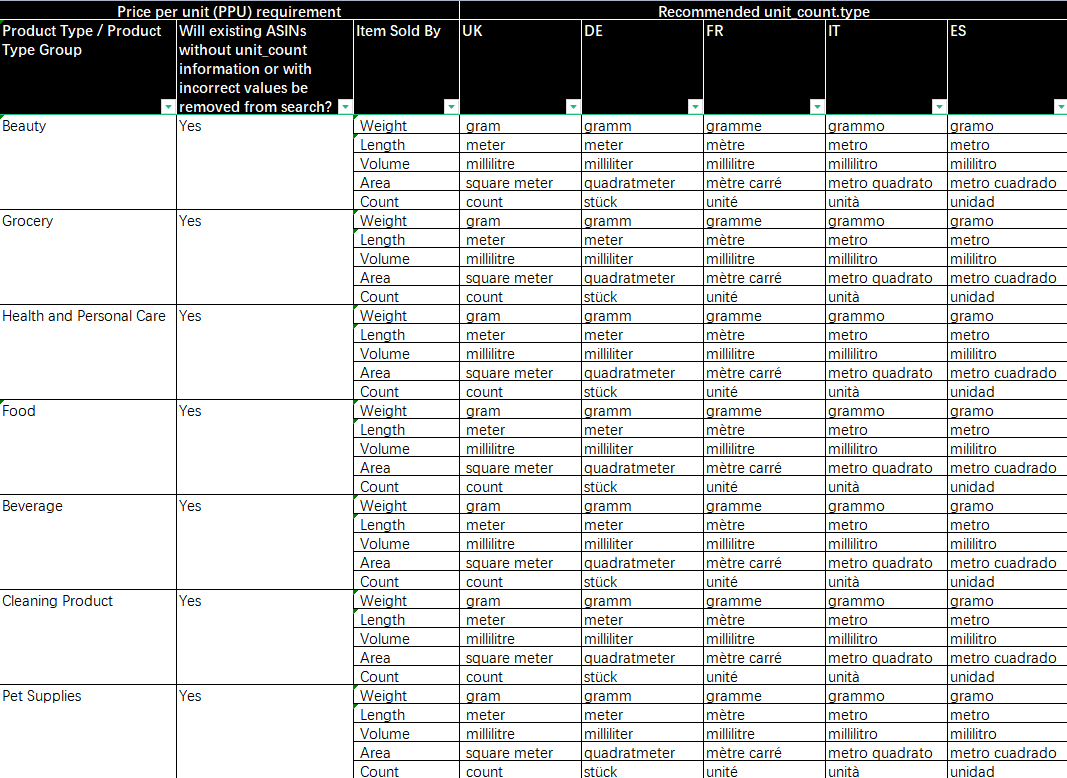 | Price per unit (PPU) requirement | | | Recommended unit_count.type | | | | |
|---|---|---|---|---|---|---|---|
| Product Type / Product Type Group | Will existing ASINs without unit_count information or with incorrect values be removed from search? | Item Sold By | UK | DE | FR | IT | ES |
| Beauty | Yes | Weight | gram | gramm | gramme | grammo | gramo |
| | | Length | meter | meter | mètre | metro | metro |
| | | Volume | millilitre | milliliter | millilitre | millilitro | mililitro |
| | | Area | square meter | quadratmeter | mètre carré | metro quadrato | metro cuadrado |
| | | Count | count | stück | unité | unità | unidad |
| Grocery | Yes | Weight | gram | gramm | gramme | grammo | gramo |
| | | Length | meter | meter | mètre | metro | metro |
| | | Volume | millilitre | milliliter | millilitre | millilitro | mililitro |
| | | Area | square meter | quadratmeter | mètre carré | metro quadrato | metro cuadrado |
| | | Count | count | stück | unité | unità | unidad |
| Health and Personal Care | Yes | Weight | gram | gramm | gramme | grammo | gramo |
| | | Length | meter | meter | mètre | metro | metro |
| | | Volume | millilitre | milliliter | millilitre | millilitro | mililitro |
| | | Area | square meter | quadratmeter | mètre carré | metro quadrato | metro cuadrado |
| | | Count | count | stück | unité | unità | unidad |
| Food | Yes | Weight | gram | gramm | gramme | grammo | gramo |
| | | Length | meter | meter | mètre | metro | metro |
| | | Volume | millilitre | milliliter | millilitre | millilitro | mililitro |
| | | Area | square meter | quadratmeter | mètre carré | metro quadrato | metro cuadrado |
| | | Count | count | stück | unité | unità | unidad |
| Beverage | Yes | Weight | gram | gramm | gramme | grammo | gramo |
| | | Length | meter | meter | mètre | metro | metro |
| | | Volume | millilitre | milliliter | millilitre | millilitro | mililitro |
| | | Area | square meter | quadratmeter | mètre carré | metro quadrato | metro cuadrado |
| | | Count | count | stück | unité | unità | unidad |
| Cleaning Product | Yes | Weight | gram | gramm | gramme | grammo | gramo |
| | | Length | meter | meter | mètre | metro | metro |
| | | Volume | millilitre | milliliter | millilitre | millilitro | mililitro |
| | | Area | square meter | quadratmeter | mètre carré | metro quadrato | metro cuadrado |
| | | Count | count | stück | unité | unità | unidad |
| Pet Supplies | Yes | Weight | gram | gramm | gramme | grammo | gramo |
| | | Length | meter | meter | mètre | metro | metro |
| | | Volume | millilitre | milliliter | millilitre | millilitro | mililitro |
| | | Area | square meter | quadratmeter | mètre carré | metro quadrato | metro cuadrado |
| | | Count | count | stück | unité | unità | unidad |